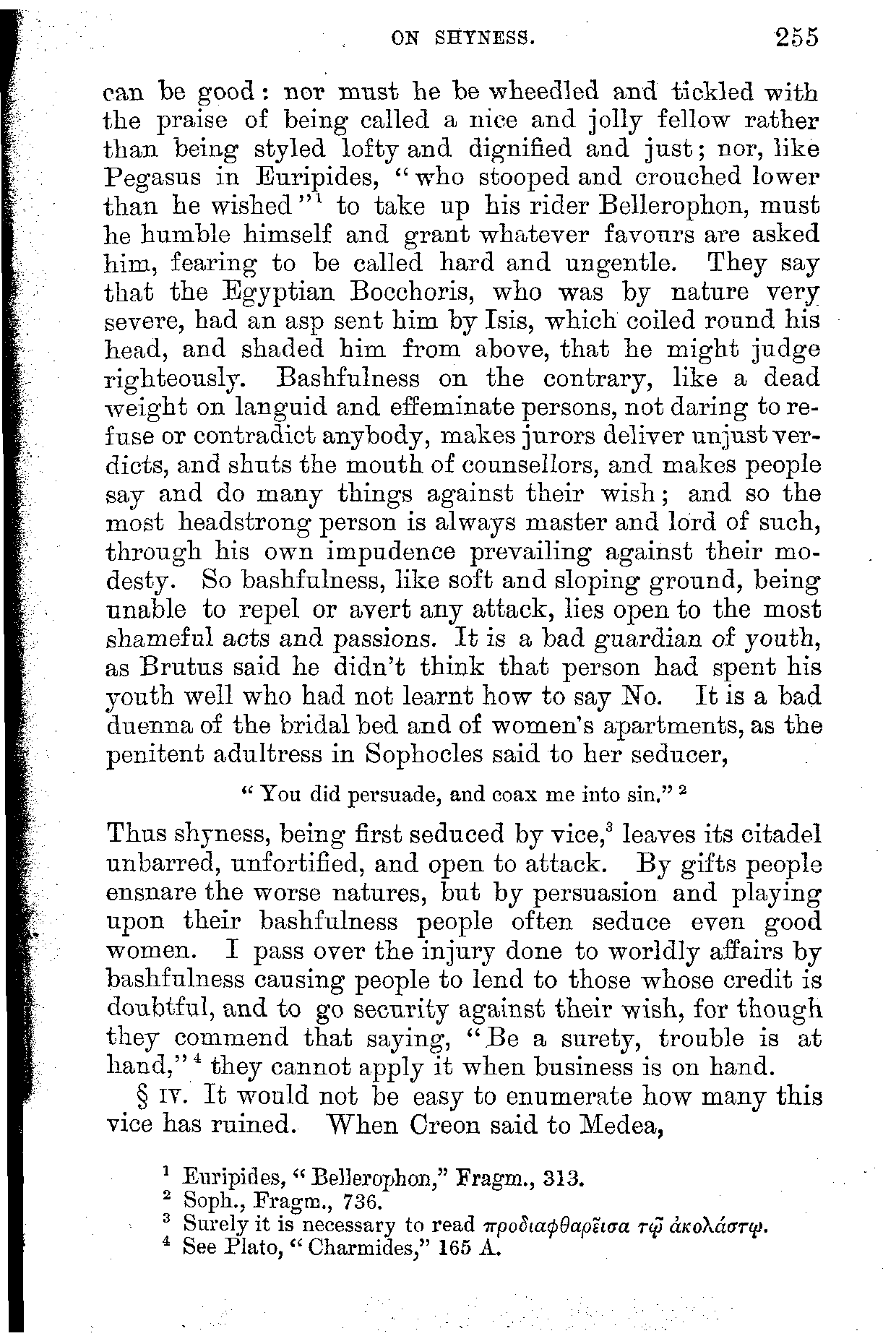 ON SHYNESS. 255

can be good: nor must he be wheedled and tickled with the praise of being called a nice and jolly fellow rather than being styled lofty and dignified and just; nor, like Pegasus in Euripides, "who stooped and crouched lower than he wished"$^1$ to take up his rider Bellerophon, must he humble himself and grant whatever favours are asked him, fearing to be called hard and ungentle. They say that the Egyptian Bocchoris, who was by nature very severe, had an asp sent him by Isis, which coiled round his head, and shaded him from above, that he might judge righteously. Bashfulness on the contrary, like a dead weight on languid and effeminate persons, not daring to refuse or contradict anybody, makes jurors deliver unjust verdicts, and shuts the mouth of counsellors, and makes people say and do many things against their wish; and so the most headstrong person is always master and lord of such, through his own impudence prevailing against their modesty. So bashfulness, like soft and sloping ground, being unable to repel or avert any attack, lies open to the most shameful acts and passions. It is a bad guardian of youth, as Brutus said he didn't think that person had spent his youth well who had not learnt how to say No. It is a bad duenna of the bridal bed and of women's apartments, as the penitent adultress in Sophocles said to her seducer,

"You did persuade, and coax me into sin."$^2$

Thus shyness, being first seduced by vice,$^3$ leaves its citadel unbarred, unfortified, and open to attack. By gifts people ensnare the worse natures, but by persuasion and playing upon their bashfulness people often seduce even good women. I pass over the injury done to worldly affairs by bashfulness causing people to lend to those whose credit is doubtful, and to go security against their wish, for though they commend that saying, "Be a surety, trouble is at hand,"$^4$ they cannot apply it when business is on hand.

§ IV. It would not be easy to enumerate how many this vice has ruined. When Creon said to Medea,

$^1$ Euripides, "Bellerophon," Fragm., 313.
$^2$ Soph., Fragm., 736.
$^3$ Surely it is necessary to read προδιαφθαρεῖσα τῷ ἀκολάστῳ.
$^4$ See Plato, "Charmides," 165 A.